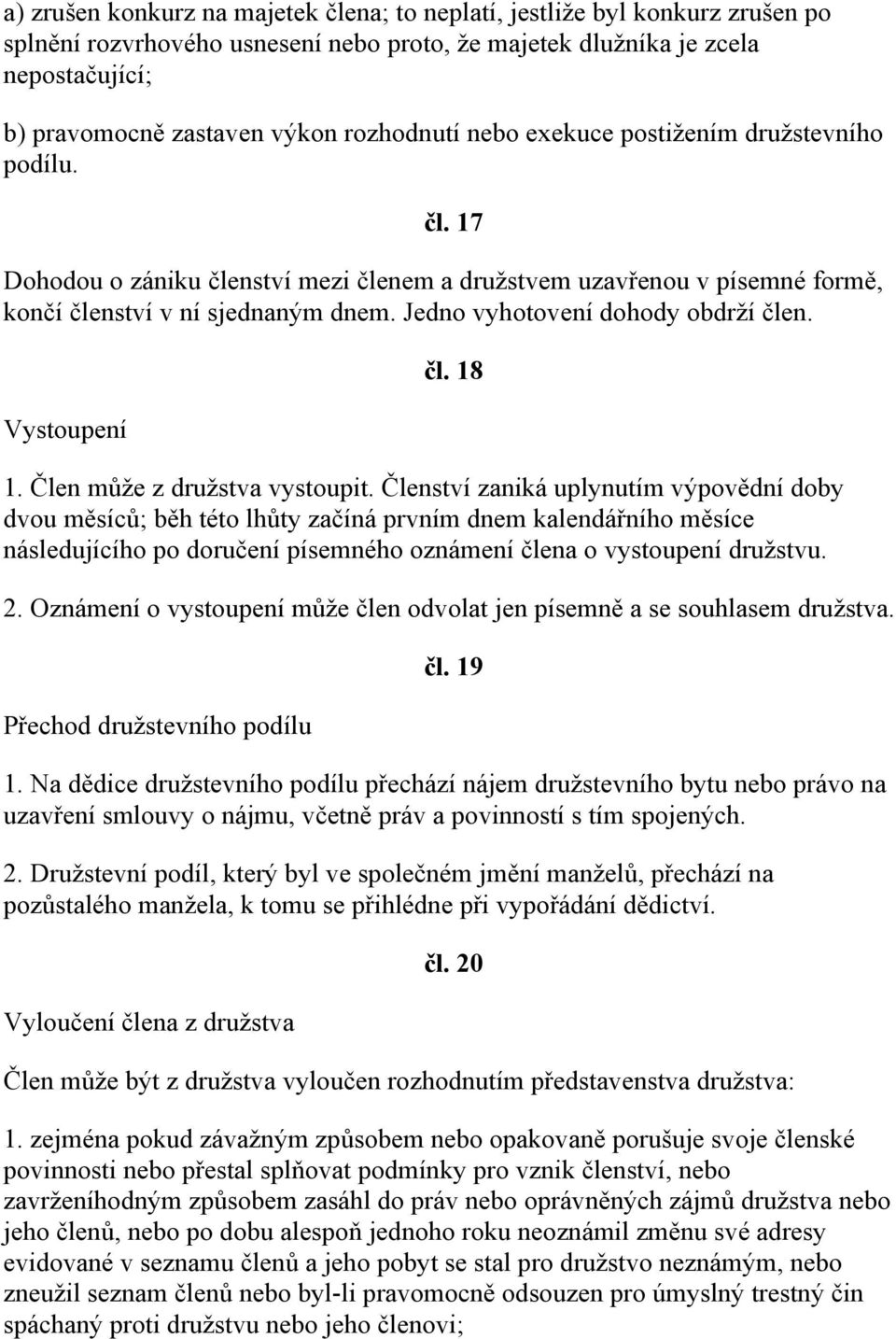 a) zrušen konkurz na majetek člena; to neplatí, jestliže byl konkurz zrušen po splnění rozvrhového usnesení nebo proto, že majetek dlužníka je zcela nepostačující;

b) pravomocně zastaven výkon rozhodnutí nebo exekuce postižením družstevního podílu.

čl. 17

Dohodou o zániku členství mezi členem a družstvem uzavřenou v písemné formě, končí členství v ní sjednaným dnem. Jedno vyhotovení dohody obdrží člen.

čl. 18

Vystoupení

1. Člen může z družstva vystoupit. Členství zaniká uplynutím výpovědní doby dvou měsíců; běh této lhůty začíná prvním dnem kalendářního měsíce následujícího po doručení písemného oznámení člena o vystoupení družstvu.

2. Oznámení o vystoupení může člen odvolat jen písemně a se souhlasem družstva.

čl. 19

Přechod družstevního podílu

1. Na dědice družstevního podílu přechází nájem družstevního bytu nebo právo na uzavření smlouvy o nájmu, včetně práv a povinností s tím spojených.

2. Družstevní podíl, který byl ve společném jmění manželů, přechází na pozůstalého manžela, k tomu se přihlédne při vypořádání dědictví.

čl. 20

Vyloučení člena z družstva

Člen může být z družstva vyloučen rozhodnutím představenstva družstva:

1. zejména pokud závažným způsobem nebo opakovaně porušuje svoje členské povinnosti nebo přestal splňovat podmínky pro vznik členství, nebo zavrženíhodným způsobem zasáhl do práv nebo oprávněných zájmů družstva nebo jeho členů, nebo po dobu alespoň jednoho roku neoznámil změnu své adresy evidované v seznamu členů a jeho pobyt se stal pro družstvo neznámým, nebo zneužil seznam členů nebo byl-li pravomocně odsouzen pro úmyslný trestný čin spáchaný proti družstvu nebo jeho členovi;